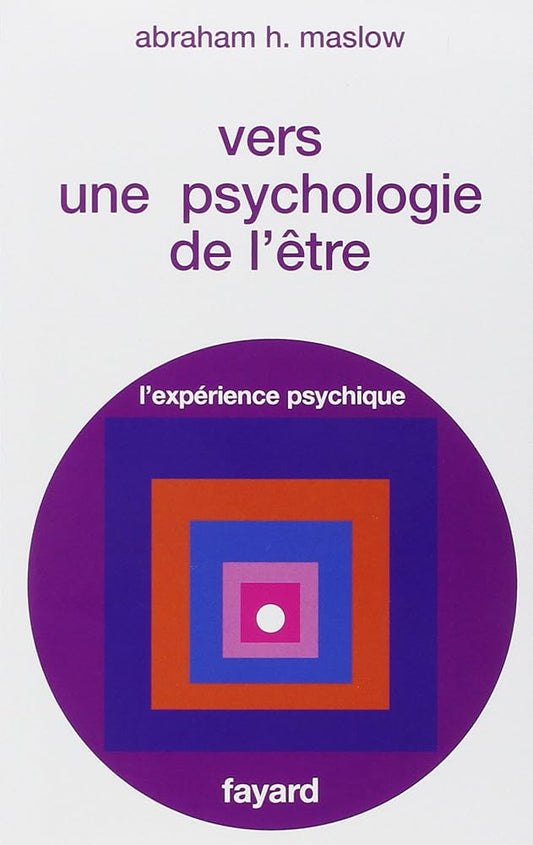 abraham h. maslow

vers une psychologie de l'être

l'expérience psychique

fayard